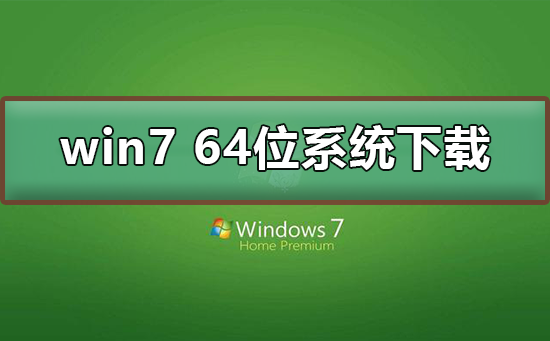 win7 64位系统下载

Windows 7
Home Premium